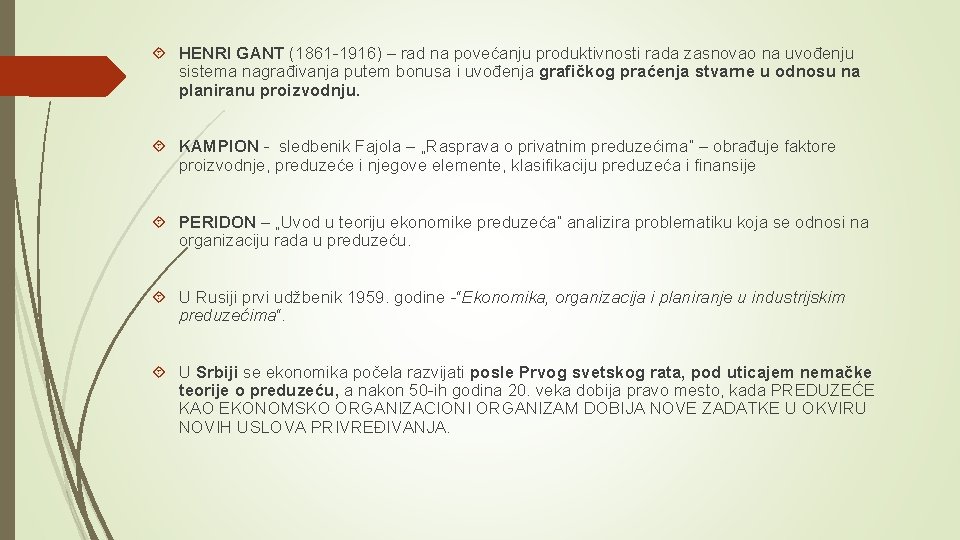 HENRI GANT (1861-1916) – rad na povećanju produktivnosti rada zasnovao na uvođenju sistema nagrađivanja putem bonusa i uvođenja grafičkog praćenja stvarne u odnosu na planiranu proizvodnju.

KAMPION - sledbenik Fajola – „Rasprava o privatnim preduzećima" – obrađuje faktore proizvodnje, preduzeće i njegove elemente, klasifikaciju preduzeća i finansije

PERIDON – „Uvod u teoriju ekonomike preduzeća" analizira problematiku koja se odnosi na organizaciju rada u preduzeću.

U Rusiji prvi udžbenik 1959. godine -"Ekonomika, organizacija i planiranje u industrijskim preduzećima".

U Srbiji se ekonomika počela razvijati posle Prvog svetskog rata, pod uticajem nemačke teorije o preduzeću, a nakon 50-ih godina 20. veka dobija pravo mesto, kada PREDUZEĆE KAO EKONOMSKO ORGANIZACIONI ORGANIZAM DOBIJA NOVE ZADATKE U OKVIRU NOVIH USLOVA PRIVREĐIVANJA.